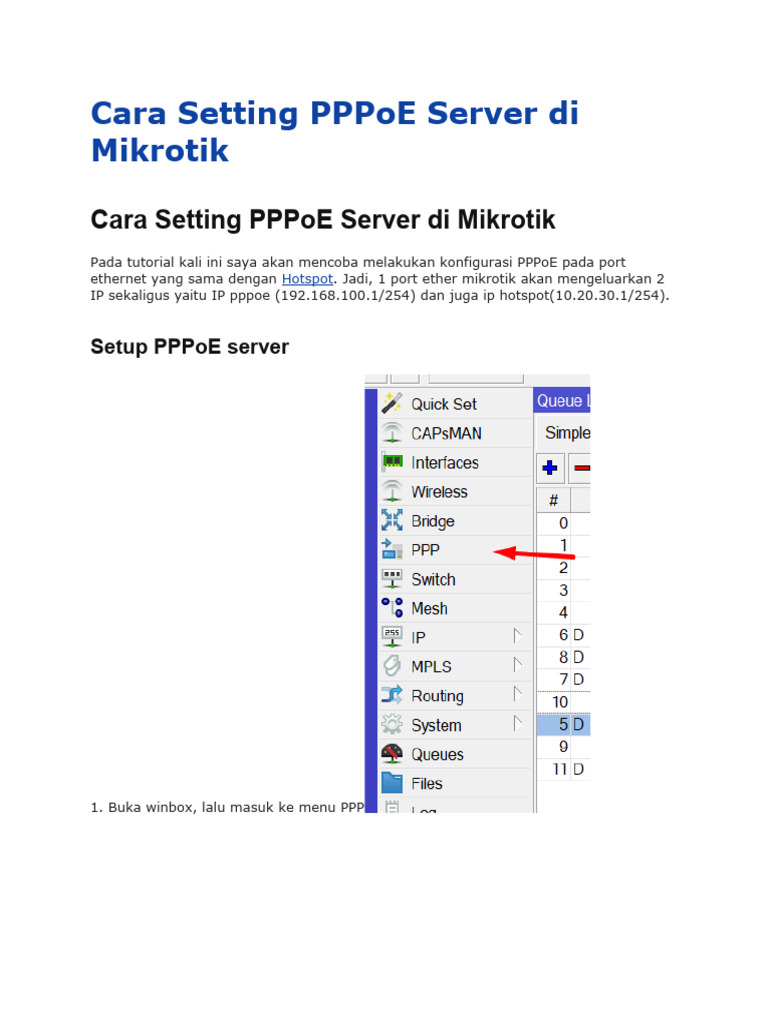 Cara Setting PPPoE Server di Mikrotik

Cara Setting PPPoE Server di Mikrotik

Pada tutorial kali ini saya akan mencoba melakukan konfigurasi PPPoE pada port ethernet yang sama dengan Hotspot. Jadi, 1 port ether mikrotik akan mengeluarkan 2 IP sekaligus yaitu IP pppoe (192.168.100.1/254) dan juga ip hotspot(10.20.30.1/254).

Setup PPPoE server

Quick Set
CAPsMAN
Interfaces
Wireless
Bridge
PPP
Switch
Mesh
IP
MPLS
Routing
System
Queues
Files
Log

Queue L
Simple
#
0
1
2
3
4
6 D
8 D
7 D
10
5 D
9
11 D

1. Buka winbox, lalu masuk ke menu PPP